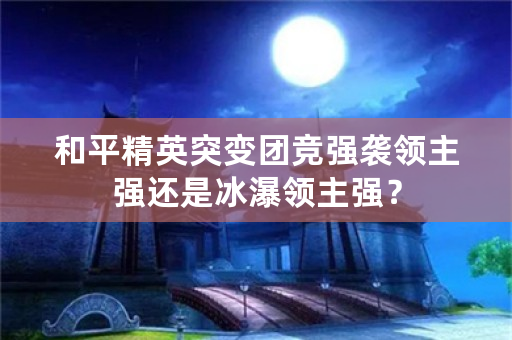 和平精英突变团竞强袭领主强还是冰瀑领主强？